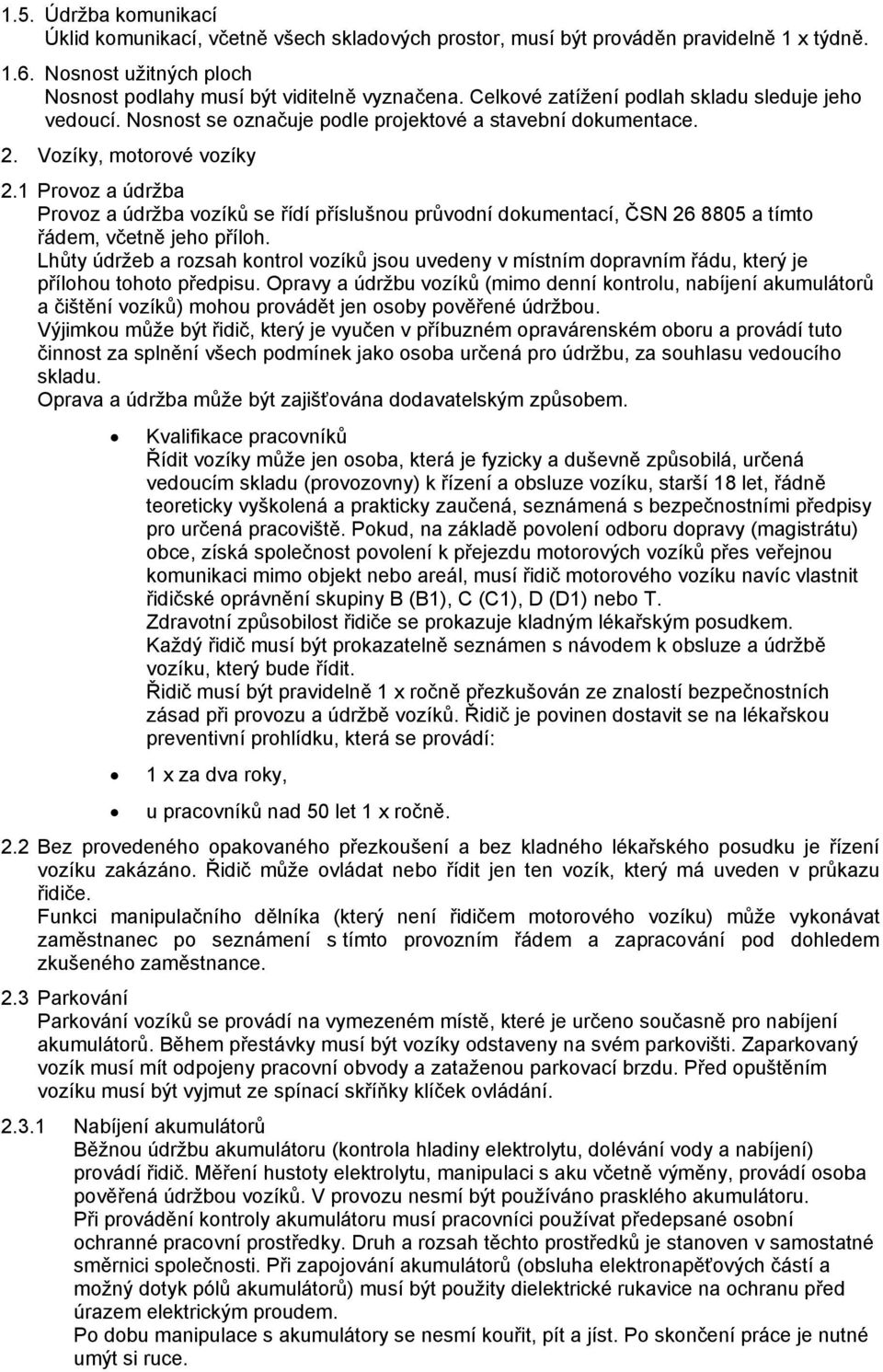 1.5. Údržba komunikací
Úklid komunikací, včetně všech skladových prostor, musí být prováděn pravidelně 1 x týdně.

1.6. Nosnost užitných ploch
Nosnost podlahy musí být viditelně vyznačena. Celkové zatížení podlah skladu sleduje jeho vedoucí. Nosnost se označuje podle projektové a stavební dokumentace.

2. Vozíky, motorové vozíky

2.1 Provoz a údržba
Provoz a údržba vozíků se řídí příslušnou průvodní dokumentací, ČSN 26 8805 a tímto řádem, včetně jeho příloh.
Lhůty údržeb a rozsah kontrol vozíků jsou uvedeny v místním dopravním řádu, který je přílohou tohoto předpisu. Opravy a údržbu vozíků (mimo denní kontrolu, nabíjení akumulátorů a čištění vozíků) mohou provádět jen osoby pověřené údržbou.
Výjimkou může být řidič, který je vyučen v příbuzném opravárenském oboru a provádí tuto činnost za splnění všech podmínek jako osoba určená pro údržbu, za souhlasu vedoucího skladu.
Oprava a údržba může být zajišťována dodavatelským způsobem.

• Kvalifikace pracovníků
Řídit vozíky může jen osoba, která je fyzicky a duševně způsobilá, určená vedoucím skladu (provozovny) k řízení a obsluze vozíku, starší 18 let, řádně teoreticky vyškolená a prakticky zaučená, seznámená s bezpečnostními předpisy pro určená pracoviště. Pokud, na základě povolení odboru dopravy (magistrátu) obce, získá společnost povolení k přejezdu motorových vozíků přes veřejnou komunikaci mimo objekt nebo areál, musí řidič motorového vozíku navíc vlastnit řidičské oprávnění skupiny B (B1), C (C1), D (D1) nebo T.
Zdravotní způsobilost řidiče se prokazuje kladným lékařským posudkem.
Každý řidič musí být prokazatelně seznámen s návodem k obsluze a údržbě vozíku, který bude řídit.
Řidič musí být pravidelně 1 x ročně přezkušován ze znalostí bezpečnostních zásad při provozu a údržbě vozíků. Řidič je povinen dostavit se na lékařskou preventivní prohlídku, která se provádí:
• 1 x za dva roky,
• u pracovníků nad 50 let 1 x ročně.

2.2 Bez provedeného opakovaného přezkoušení a bez kladného lékařského posudku je řízení vozíku zakázáno. Řidič může ovládat nebo řídit jen ten vozík, který má uveden v průkazu řidiče.
Funkci manipulačního dělníka (který není řidičem motorového vozíku) může vykonávat zaměstnanec po seznámení s tímto provozním řádem a zapracování pod dohledem zkušeného zaměstnance.

2.3 Parkování
Parkování vozíků se provádí na vymezeném místě, které je určeno současně pro nabíjení akumulátorů. Během přestávky musí být vozíky odstaveny na svém parkovišti. Zaparkovaný vozík musí mít odpojeny pracovní obvody a zataženou parkovací brzdu. Před opuštěním vozíku musí být vyjmut ze spínací skříňky klíček ovládání.

2.3.1 Nabíjení akumulátorů
Běžnou údržbu akumulátoru (kontrola hladiny elektrolytu, dolévání vody a nabíjení) provádí řidič. Měření hustoty elektrolytu, manipulaci s aku včetně výměny, provádí osoba pověřená údržbou vozíků. V provozu nesmí být používáno prasklého akumulátoru.
Při provádění kontroly akumulátoru musí pracovníci používat předepsané osobní ochranné pracovní prostředky. Druh a rozsah těchto prostředků je stanoven v samostatné směrnici společnosti. Při zapojování akumulátorů (obsluha elektronapěťových částí a možný dotyk pólů akumulátorů) musí být použity dielektrické rukavice na ochranu před úrazem elektrickým proudem.
Po dobu manipulace s akumulátory se nesmí kouřit, pít a jíst. Po skončení práce je nutné umýt si ruce.